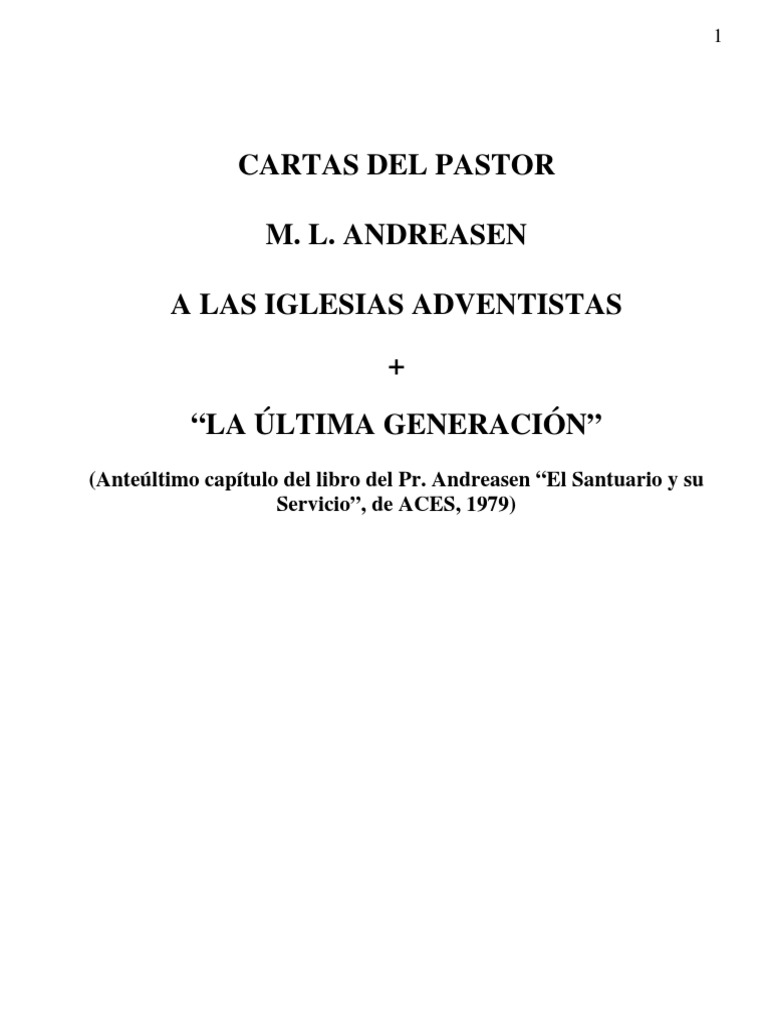 1

CARTAS DEL PASTOR

M. L. ANDREASEN

A LAS IGLESIAS ADVENTISTAS

+

“LA ÚLTIMA GENERACIÓN”

(Anteúltimo capítulo del libro del Pr. Andreasen “El Santuario y su Servicio”, de ACES, 1979)